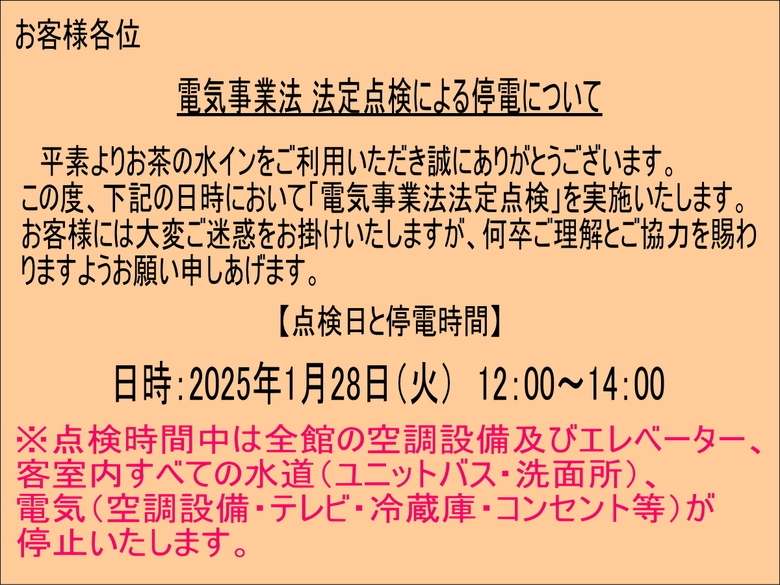 お客様各位

電気事業法 法定点検による停電について

平素よりお茶の水インをご利用いただき誠にありがとうございます。
この度、下記の日時において「電気事業法法定点検」を実施いたします。
お客様には大変ご迷惑をお掛けいたしますが、何卒ご理解とご協力を賜わりますようお願い申しあげます。

【点検日と停電時間】

日時：2025年1月28日（火） 12:00～14:00

※点検時間中は全館の空調設備及びエレベーター、客室内すべての水道（ユニットバス・洗面所）、電気（空調設備・テレビ・冷蔵庫・コンセント等）が停止いたします。